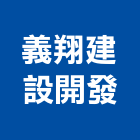 義翔建
設開發